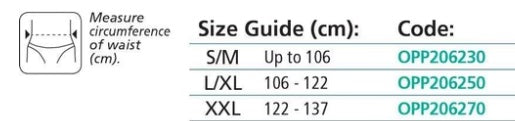 Measure circumference of waist (cm).

| Size Guide (cm): | | Code: |
|---|---|---|
| S/M | Up to 106 | OPP206230 |
| L/XL | 106 - 122 | OPP206250 |
| XXL | 122 - 137 | OPP206270 |